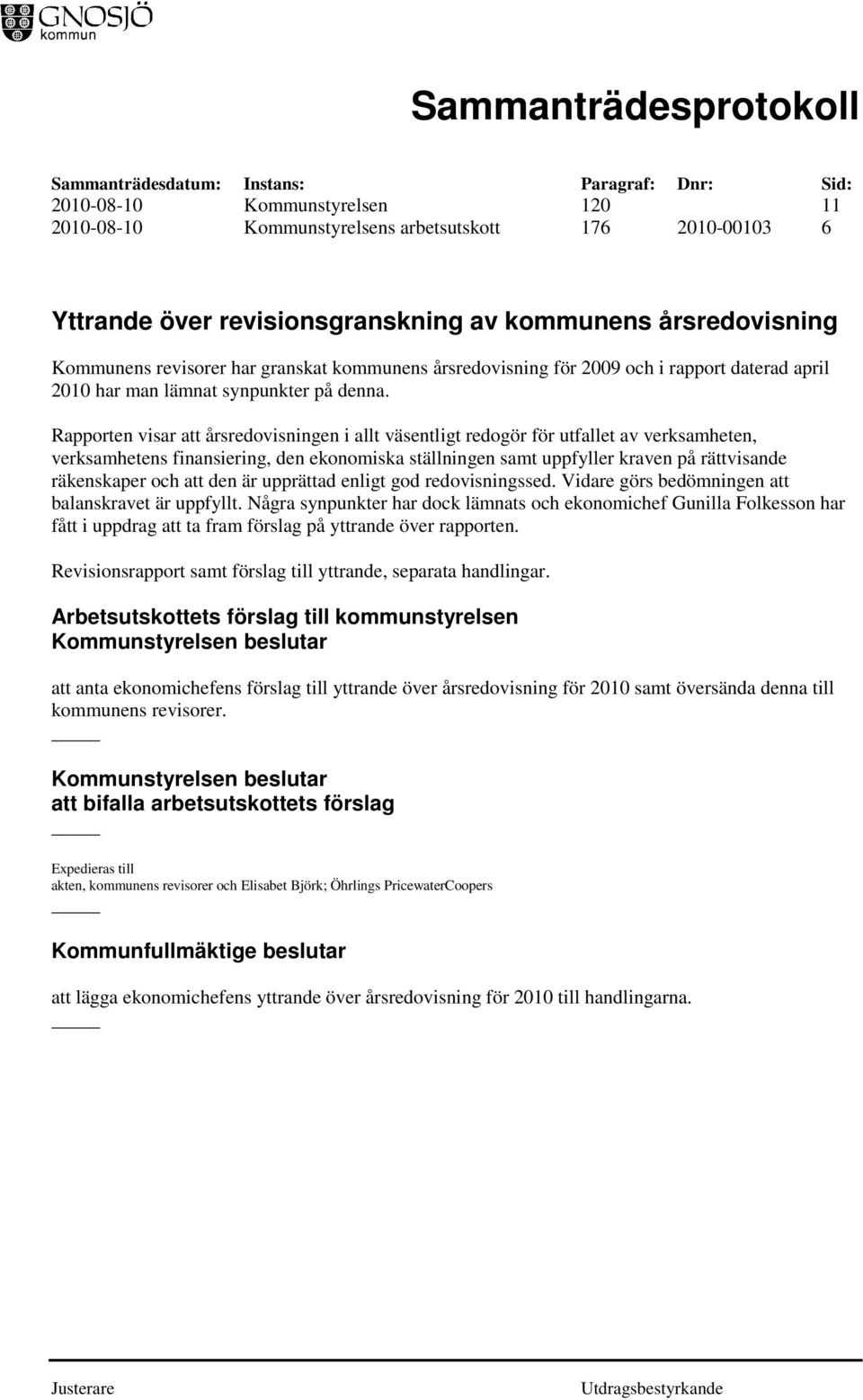 GNOSJÖ kommun

Sammanträdesprotokoll

| Sammanträdesdatum: | Instans: | Paragraf: | Dnr: | Sid: |
|---|---|---|---|---|
| 2010-08-10 | Kommunstyrelsen | 120 | | 11 |
| 2010-08-10 | Kommunstyrelsens arbetsutskott | 176 | 2010-00103 | 6 |

Yttrande över revisionsgranskning av kommunens årsredovisning

Kommunens revisorer har granskat kommunens årsredovisning för 2009 och i rapport daterad april 2010 har man lämnat synpunkter på denna.

Rapporten visar att årsredovisningen i allt väsentligt redogör för utfallet av verksamheten, verksamhetens finansiering, den ekonomiska ställningen samt uppfyller kraven på rättvisande räkenskaper och att den är upprättad enligt god redovisningssed. Vidare görs bedömningen att balanskravet är uppfyllt. Några synpunkter har dock lämnats och ekonomichef Gunilla Folkesson har fått i uppdrag att ta fram förslag på yttrande över rapporten.

Revisionsrapport samt förslag till yttrande, separata handlingar.

Arbetsutskottets förslag till kommunstyrelsen
Kommunstyrelsen beslutar

att anta ekonomichefens förslag till yttrande över årsredovisning för 2010 samt översända denna till kommunens revisorer.

Kommunstyrelsen beslutar
att bifalla arbetsutskottets förslag

Expedieras till
akten, kommunens revisorer och Elisabet Björk; Öhrlings PricewaterCoopers

Kommunfullmäktige beslutar

att lägga ekonomichefens yttrande över årsredovisning för 2010 till handlingarna.

Justerare

Utdragsbestyrkande